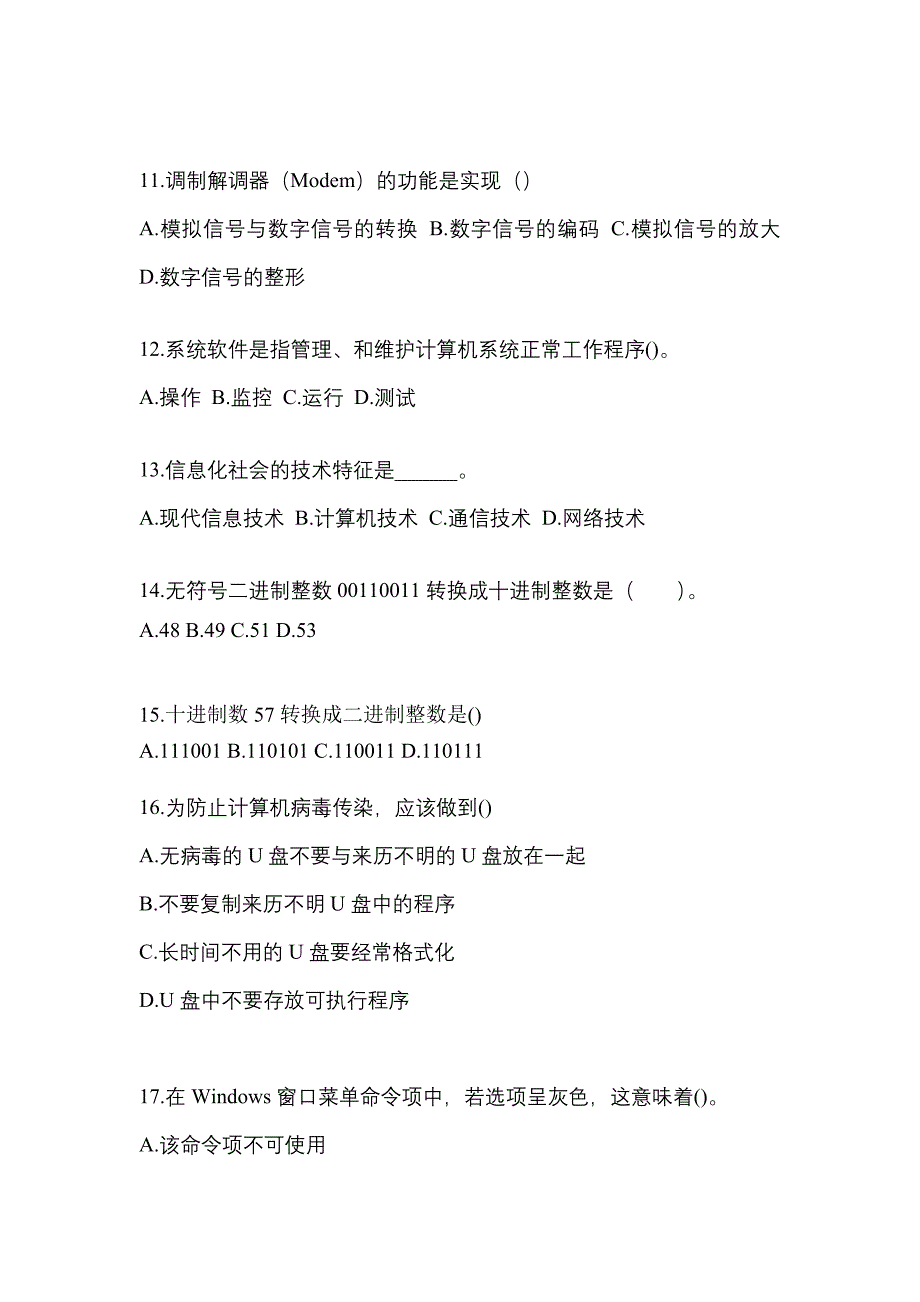 11.调制解调器（Modem）的功能是实现（）

A.模拟信号与数字信号的转换 B.数字信号的编码 C.模拟信号的放大 D.数字信号的整形

12.系统软件是指管理、和维护计算机系统正常工作程序()。

A.操作 B.监控 C.运行 D.测试

13.信息化社会的技术特征是______。

A.现代信息技术 B.计算机技术 C.通信技术 D.网络技术

14.无符号二进制整数 00110011 转换成十进制整数是（　　）。
A.48 B.49 C.51 D.53

15.十进制数 57 转换成二进制整数是()
A.111001 B.110101 C.110011 D.110111

16.为防止计算机病毒传染，应该做到()

A.无病毒的 U 盘不要与来历不明的 U 盘放在一起

B.不要复制来历不明 U 盘中的程序

C.长时间不用的 U 盘要经常格式化

D.U 盘中不要存放可执行程序

17.在 Windows 窗口菜单命令项中，若选项呈灰色，这意味着()。

A.该命令项不可使用